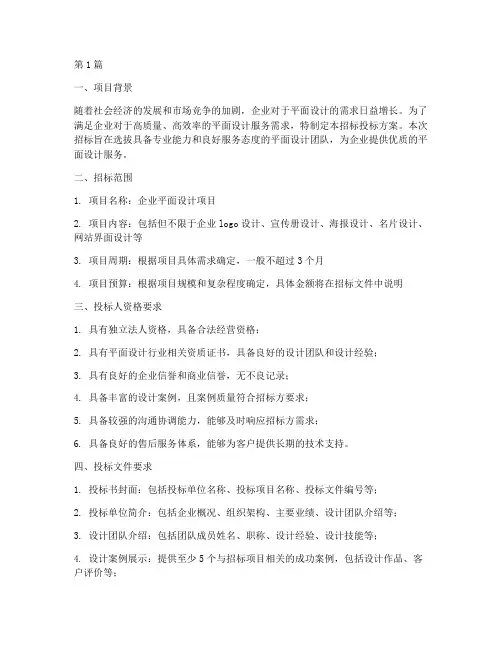 第1篇

一、项目背景

随着社会经济的发展和市场竞争的加剧，企业对于平面设计的需求日益增长。为了满足企业对于高质量、高效率的平面设计服务需求，特制定本招标投标方案。本次招标旨在选拔具备专业能力和良好服务态度的平面设计团队，为企业提供优质的平面设计服务。

二、招标范围

1. 项目名称：企业平面设计项目

2. 项目内容：包括但不限于企业logo设计、宣传册设计、海报设计、名片设计、网站界面设计等

3. 项目周期：根据项目具体需求确定，一般不超过3个月

4. 项目预算：根据项目规模和复杂程度确定，具体金额将在招标文件中说明

三、投标人资格要求

1. 具有独立法人资格，具备合法经营资格；

2. 具有平面设计行业相关资质证书，具备良好的设计团队和设计经验；

3. 具有良好的企业信誉和商业信誉，无不良记录；

4. 具备丰富的设计案例，且案例质量符合招标方要求；

5. 具备较强的沟通协调能力，能够及时响应招标方需求；

6. 具备良好的售后服务体系，能够为客户提供长期的技术支持。

四、投标文件要求

1. 投标书封面：包括投标单位名称、投标项目名称、投标文件编号等；

2. 投标单位简介：包括企业概况、组织架构、主要业绩、设计团队介绍等；

3. 设计团队介绍：包括团队成员姓名、职称、设计经验、设计技能等；

4. 设计案例展示：提供至少5个与招标项目相关的成功案例，包括设计作品、客户评价等；